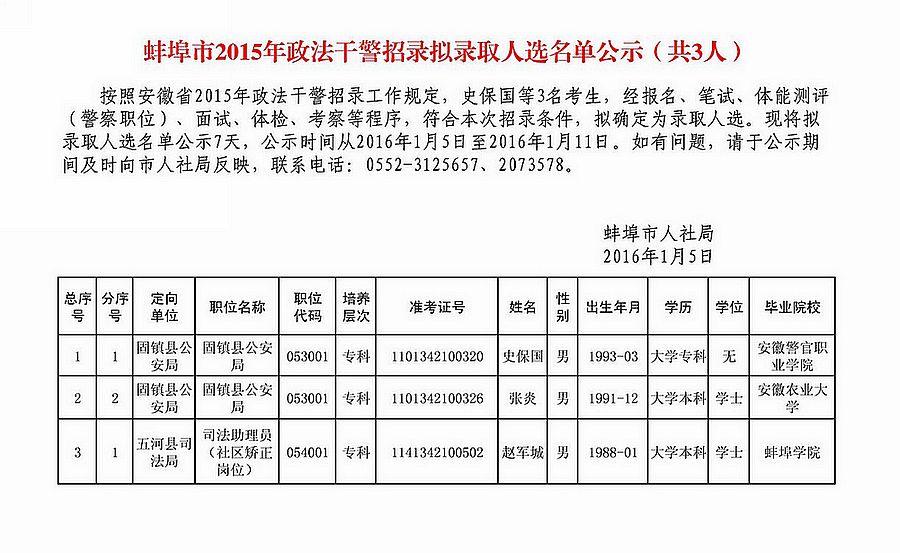 蚌埠市2015年政法干警招录拟录取人选名单公示（共3人）

按照安徽省2015年政法干警招录工作规定，史保国等3名考生，经报名、笔试、体能测评（警察职位）、面试、体检、考察等程序，符合本次招录条件，拟确定为录取人选。现将拟录取人选名单公示7天，公示时间从2016年1月5日至2016年1月11日。如有问题，请于公示期间及时向市人社局反映，联系电话：0552-3125657、2073578。

蚌埠市人社局
2016年1月5日

| 总序号 | 分序号 | 定向单位 | 职位名称 | 职位代码 | 培养层次 | 准考证号 | 姓名 | 性别 | 出生年月 | 学历 | 学位 | 毕业院校 |
|---|---|---|---|---|---|---|---|---|---|---|---|---|
| 1 | 1 | 固镇县公安局 | 固镇县公安局 | 053001 | 专科 | 1101342100320 | 史保国 | 男 | 1993-03 | 大学专科 | 无 | 安徽警官职业学院 |
| 2 | 2 | 固镇县公安局 | 固镇县公安局 | 053001 | 专科 | 1101342100326 | 张炎 | 男 | 1991-12 | 大学本科 | 学士 | 安徽农业大学 |
| 3 | 1 | 五河县司法局 | 司法助理员（社区矫正岗位） | 054001 | 专科 | 1141342100502 | 赵军城 | 男 | 1988-01 | 大学本科 | 学士 | 蚌埠学院 |